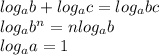 $log_a b + log_a c = log_a bc$
$log_a b^n = n log_a b$
$log_a a = 1$